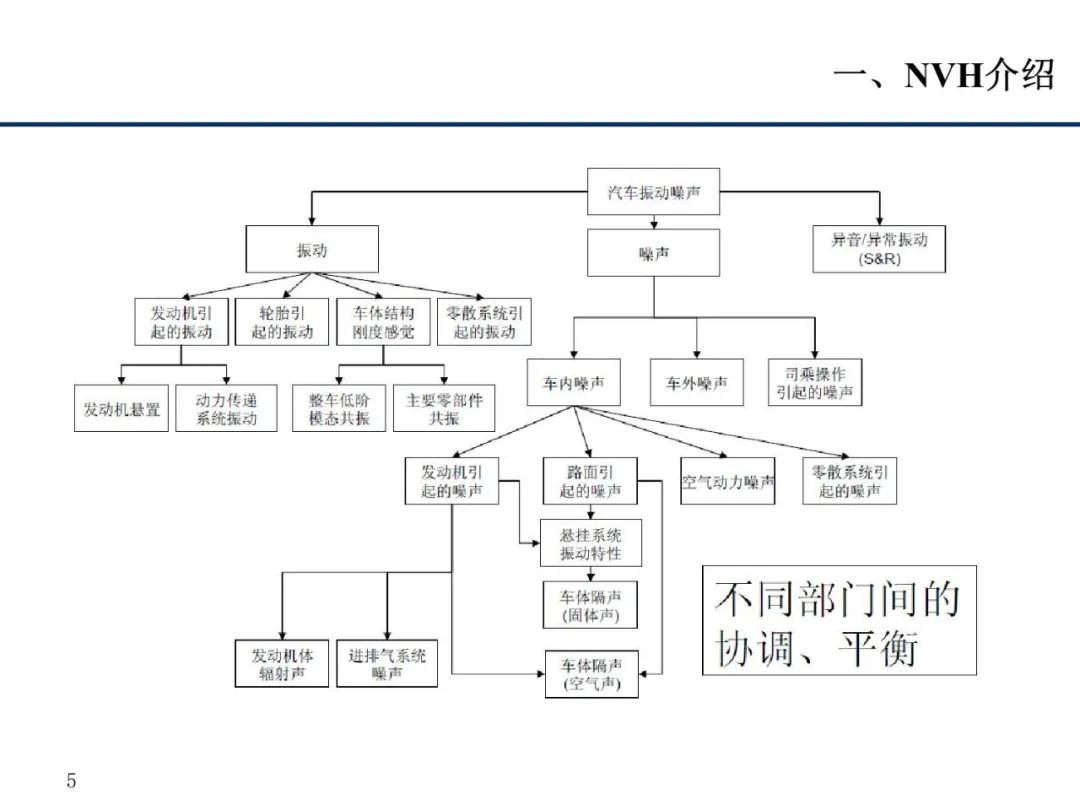 一、NVH介绍

汽车振动噪声

振动

噪声

异音/异常振动 (S&R)

发动机引起的振动

轮胎引起的振动

车体结构刚度感觉

零散系统引起的振动

发动机悬置

动力传递系统振动

整车低阶模态共振

主要零部件共振

车内噪声

车外噪声

司乘操作引起的噪声

发动机引起的噪声

路面引起的噪声

空气动力噪声

零散系统引起的噪声

悬挂系统振动特性

车体隔声 (固体声)

发动机体辐射声

进排气系统噪声

车体隔声 (空气声)

不同部门间的协调、平衡

5